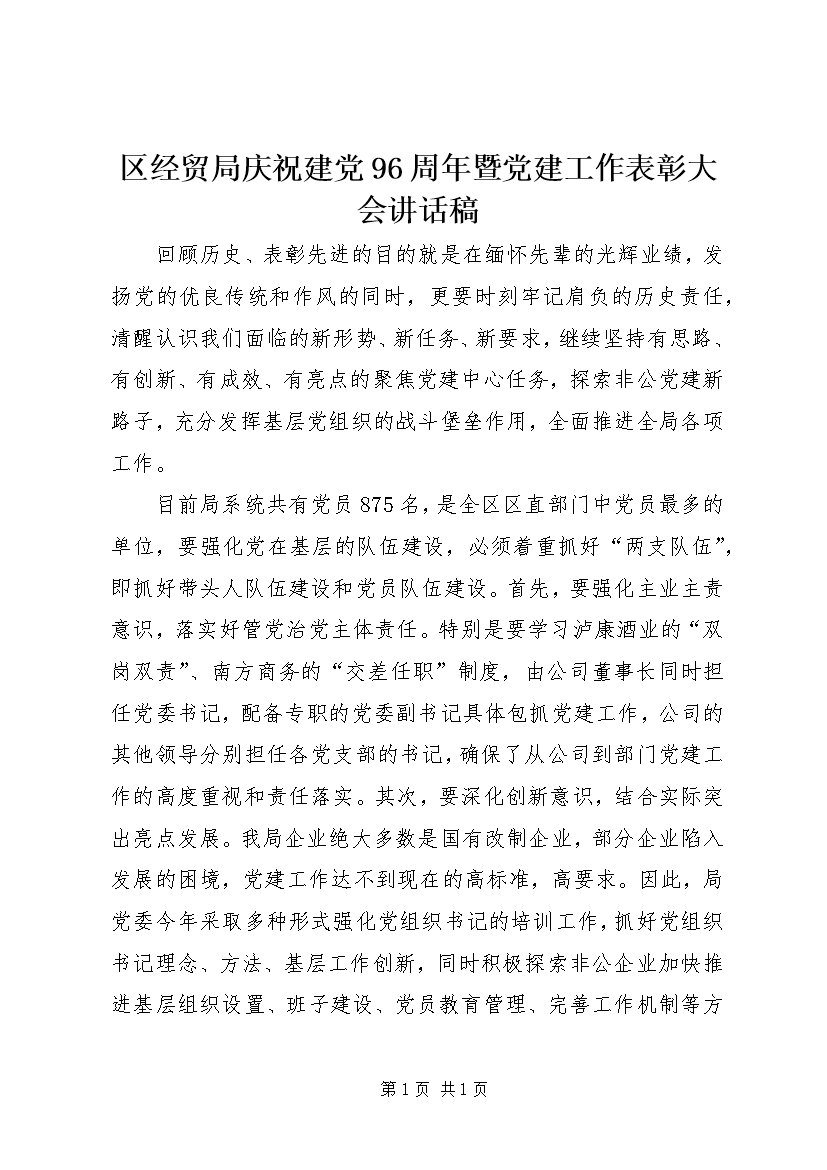 区经贸局庆祝建党96周年暨党建工作表彰大会讲话稿

回顾历史、表彰先进的目的就是在缅怀先辈的光辉业绩，发扬党的优良传统和作风的同时，更要时刻牢记肩负的历史责任，清醒认识我们面临的新形势、新任务、新要求，继续坚持有思路、有创新、有成效、有亮点的聚焦党建中心任务，探索非公党建新路子，充分发挥基层党组织的战斗堡垒作用，全面推进全局各项工作。

目前局系统共有党员875名，是全区区直部门中党员最多的单位，要强化党在基层的队伍建设，必须着重抓好“两支队伍”，即抓好带头人队伍建设和党员队伍建设。首先，要强化主业主责意识，落实好管党治党主体责任。特别是要学习泸康酒业的“双岗双责”、南方商务的“交差任职”制度，由公司董事长同时担任党委书记，配备专职的党委副书记具体包抓党建工作，公司的其他领导分别担任各党支部的书记，确保了从公司到部门党建工作的高度重视和责任落实。其次，要深化创新意识，结合实际突出亮点发展。我局企业绝大多数是国有改制企业，部分企业陷入发展的困境，党建工作达不到现在的高标准，高要求。因此，局党委今年采取多种形式强化党组织书记的培训工作，抓好党组织书记理念、方法、基层工作创新，同时积极探索非公企业加快推进基层组织设置、班子建设、党员教育管理、完善工作机制等方

第1页 共1页